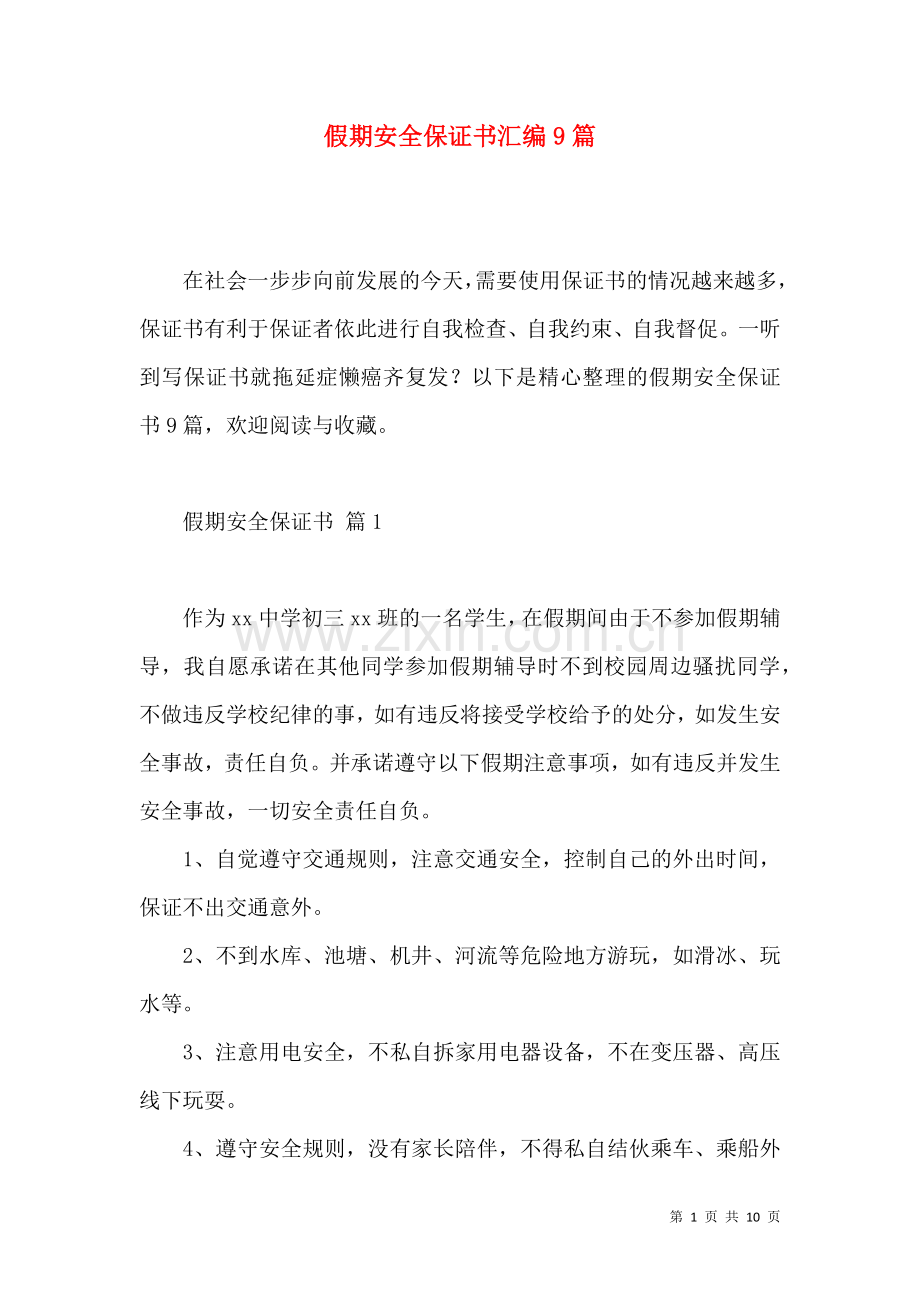 假期安全保证书汇编9篇

在社会一步步向前发展的今天，需要使用保证书的情况越来越多，保证书有利于保证者依此进行自我检查、自我约束、自我督促。一听到写保证书就拖延症懒癌齐复发？以下是精心整理的假期安全保证书9篇，欢迎阅读与收藏。

假期安全保证书 篇1

作为xx中学初三xx班的一名学生，在假期间由于不参加假期辅导，我自愿承诺在其他同学参加假期辅导时不到校园周边骚扰同学，不做违反学校纪律的事，如有违反将接受学校给予的处分，如发生安全事故，责任自负。并承诺遵守以下假期注意事项，如有违反并发生安全事故，一切安全责任自负。

1、自觉遵守交通规则，注意交通安全，控制自己的外出时间，保证不出交通意外。

2、不到水库、池塘、机井、河流等危险地方游玩，如滑冰、玩水等。

3、注意用电安全，不私自拆家用电器设备，不在变压器、高压线下玩耍。

4、遵守安全规则，没有家长陪伴，不得私自结伙乘车、乘船外

第1页 共10页

www.zixin.com.cn